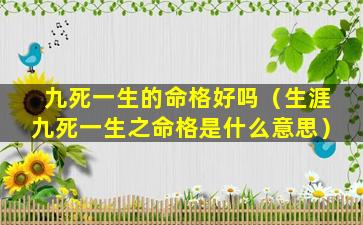 九死一生的命格好吗（生涯九死一生之命格是什么意思）